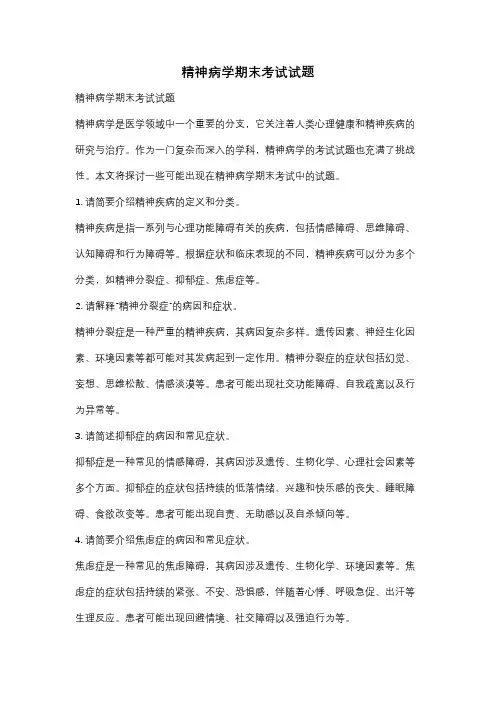 精神病学期末考试试题

精神病学期末考试试题

精神病学是医学领域中一个重要的分支，它关注着人类心理健康和精神疾病的研究与治疗。作为一门复杂而深入的学科，精神病学的考试试题也充满了挑战性。本文将探讨一些可能出现在精神病学期末考试中的试题。

1. 请简要介绍精神疾病的定义和分类。

精神疾病是指一系列与心理功能障碍有关的疾病，包括情感障碍、思维障碍、认知障碍和行为障碍等。根据症状和临床表现的不同，精神疾病可以分为多个分类，如精神分裂症、抑郁症、焦虑症等。

2. 请解释"精神分裂症"的病因和症状。

精神分裂症是一种严重的精神疾病，其病因复杂多样。遗传因素、神经生化因素、环境因素等都可能对其发病起到一定作用。精神分裂症的症状包括幻觉、妄想、思维松散、情感淡漠等。患者可能出现社交功能障碍、自我疏离以及行为异常等。

3. 请简述抑郁症的病因和常见症状。

抑郁症是一种常见的情感障碍，其病因涉及遗传、生物化学、心理社会因素等多个方面。抑郁症的症状包括持续的低落情绪、兴趣和快乐感的丧失、睡眠障碍、食欲改变等。患者可能出现自责、无助感以及自杀倾向等。

4. 请简要介绍焦虑症的病因和常见症状。

焦虑症是一种常见的焦虑障碍，其病因涉及遗传、生物化学、环境因素等。焦虑症的症状包括持续的紧张、不安、恐惧感，伴随着心悸、呼吸急促、出汗等生理反应。患者可能出现回避情境、社交障碍以及强迫行为等。